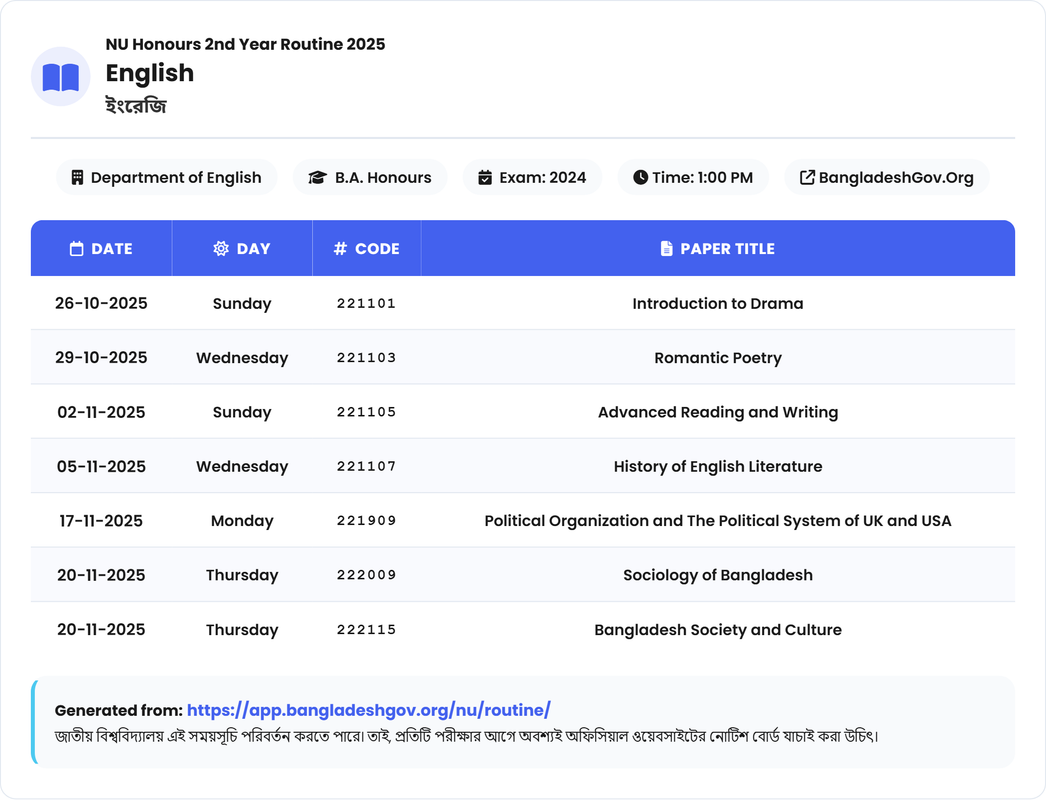 NU Honours 2nd Year Routine 2025
English
ইংরেজি

Department of English
B.A. Honours
Exam: 2024
Time: 1:00 PM
BangladeshGov.Org

| DATE | DAY | CODE | PAPER TITLE |
|---|---|---|---|
| 26-10-2025 | Sunday | 221101 | Introduction to Drama |
| 29-10-2025 | Wednesday | 221103 | Romantic Poetry |
| 02-11-2025 | Sunday | 221105 | Advanced Reading and Writing |
| 05-11-2025 | Wednesday | 221107 | History of English Literature |
| 17-11-2025 | Monday | 221909 | Political Organization and The Political System of UK and USA |
| 20-11-2025 | Thursday | 222009 | Sociology of Bangladesh |
| 20-11-2025 | Thursday | 222115 | Bangladesh Society and Culture |

Generated from: https://app.bangladeshgov.org/nu/routine/
জাতীয় বিশ্ববিদ্যালয় এই সময়সূচি পরিবর্তন করতে পারে। তাই, প্রতিটি পরীক্ষার আগে অবশ্যই অফিসিয়াল ওয়েবসাইটের নোটিশ বোর্ড যাচাই করা উচিৎ।